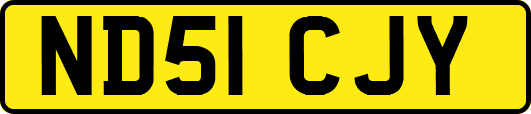 ND51 CJY